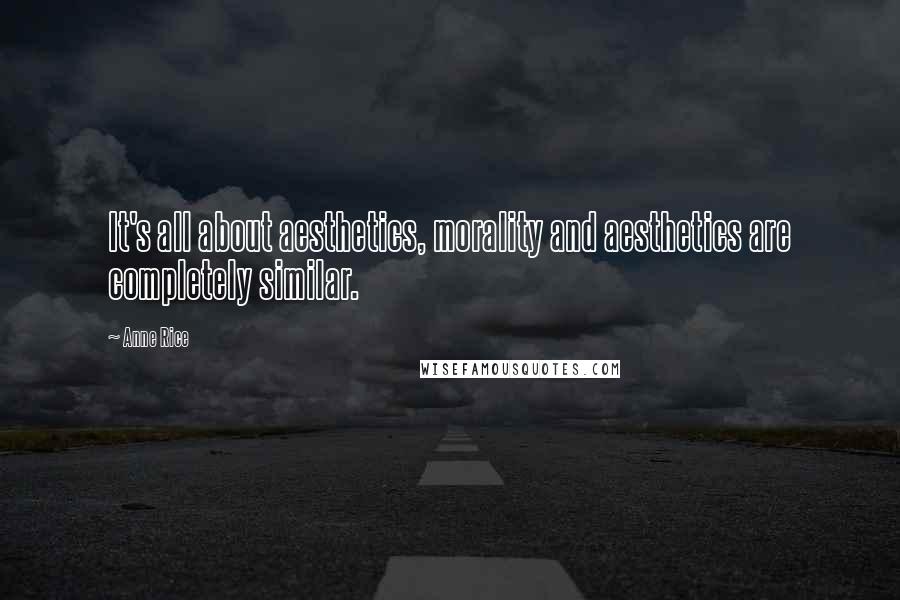 It's all about aesthetics, morality and aesthetics are completely similar.

~ Anne Rice

WISEFAMOUSQUOTES.COM